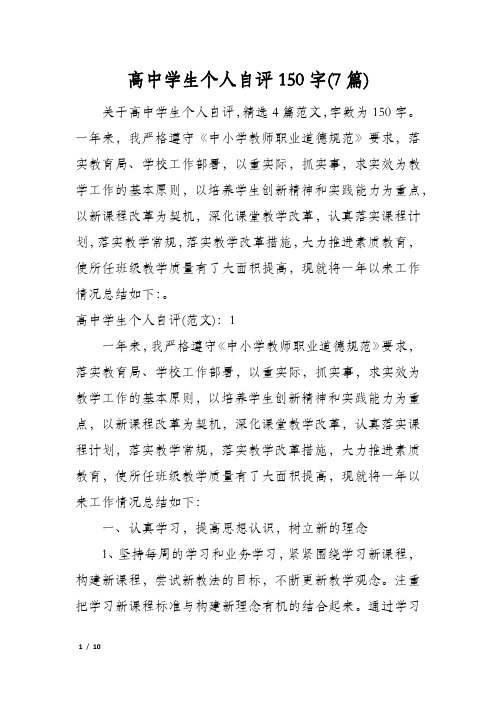 高中学生个人自评150字(7篇)

关于高中学生个人自评,精选4篇范文,字数为150字。一年来，我严格遵守《中小学教师职业道德规范》要求，落实教育局、学校工作部署，以重实际，抓实事，求实效为教学工作的基本原则，以培养学生创新精神和实践能力为重点，以新课程改革为契机，深化课堂教学改革，认真落实课程计划，落实教学常规，落实教学改革措施，大力推进素质教育，使所任班级教学质量有了大面积提高，现就将一年以来工作情况总结如下:。

高中学生个人自评(范文)：1

一年来，我严格遵守《中小学教师职业道德规范》要求，落实教育局、学校工作部署，以重实际，抓实事，求实效为教学工作的基本原则，以培养学生创新精神和实践能力为重点，以新课程改革为契机，深化课堂教学改革，认真落实课程计划，落实教学常规，落实教学改革措施，大力推进素质教育，使所任班级教学质量有了大面积提高，现就将一年以来工作情况总结如下:

一、认真学习，提高思想认识，树立新的理念

1、坚持每周的学习和业务学习，紧紧围绕学习新课程，构建新课程，尝试新教法的目标，不断更新教学观念。注重把学习新课程标准与构建新理念有机的结合起来。通过学习

1 / 10